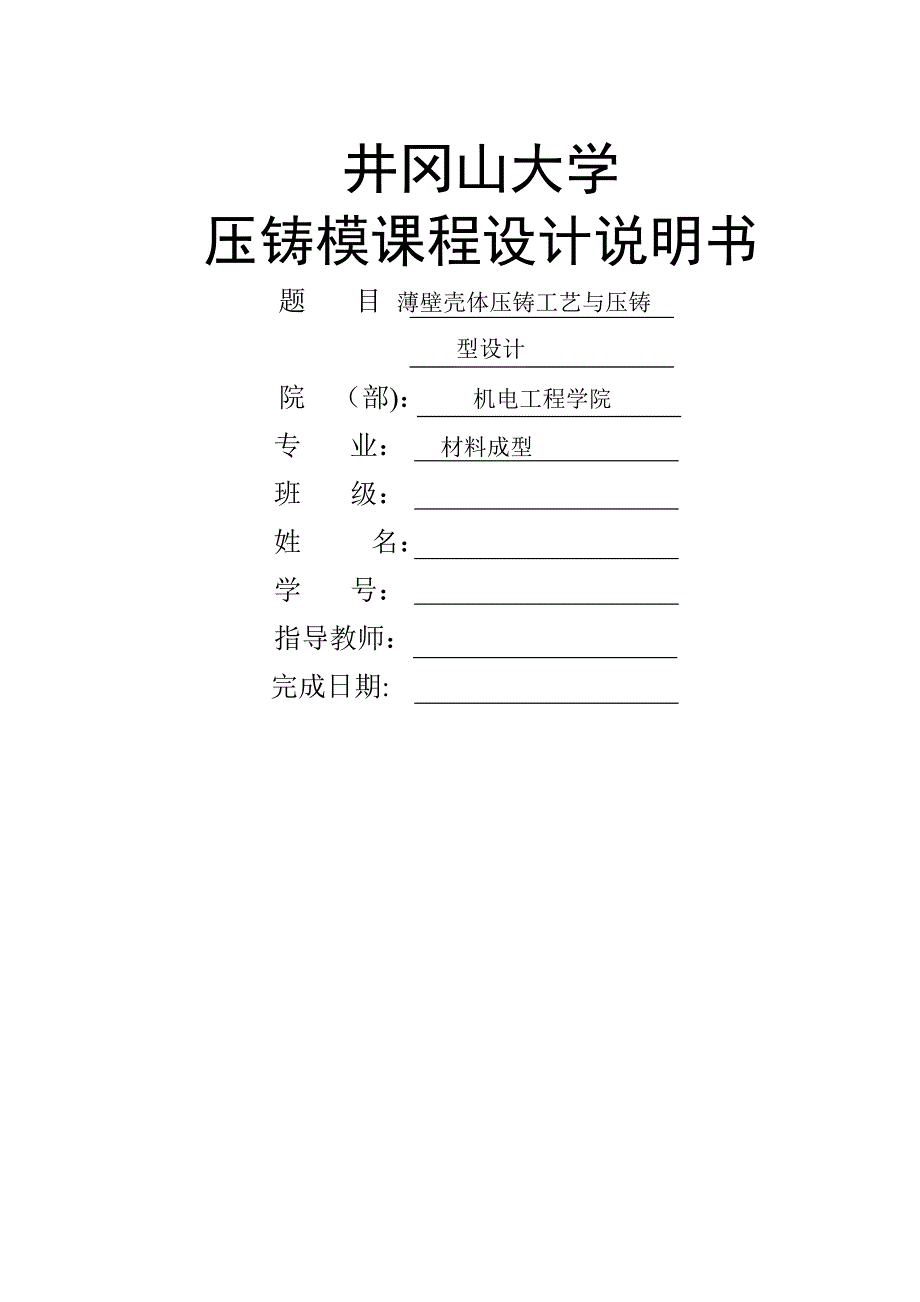 井冈山大学
压铸模课程设计说明书

题　　目 薄壁壳体压铸工艺与压铸型设计

院　（部）: 机电工程学院

专　　业： 材料成型

班　　级：

姓　　名：

学　　号：

指导教师：

完成日期: